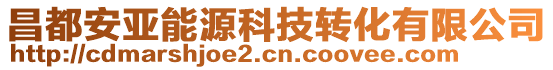 昌都安亚能源科技转化有限公司
http://cdmarshjoe2.cn.coovee.com